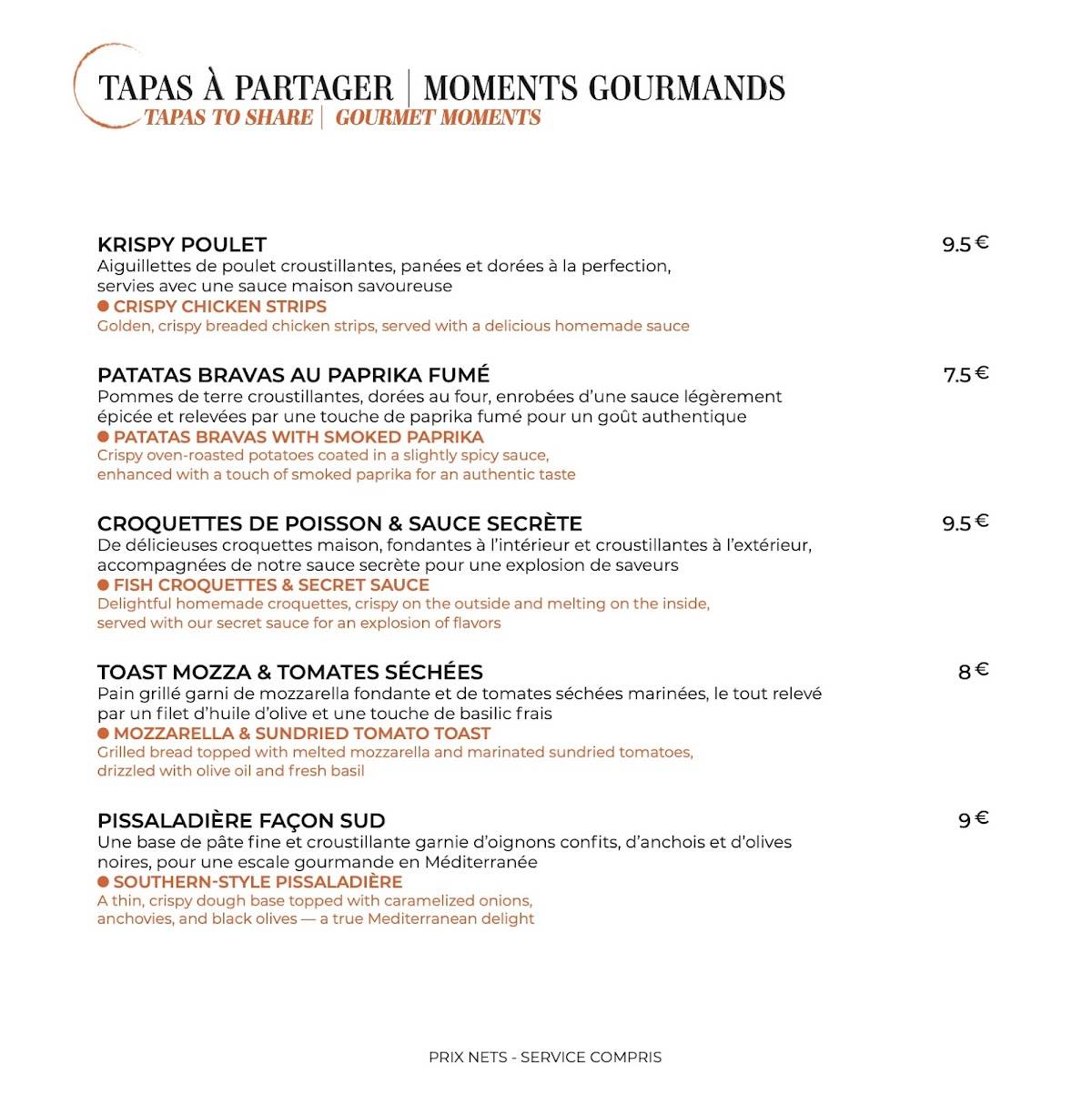 TAPAS À PARTAGER | MOMENTS GOURMANDS
TAPAS TO SHARE | GOURMET MOMENTS

KRISPY POULET
9.5 €
Aiguillettes de poulet croustillantes, panées et dorées à la perfection, servies avec une sauce maison savoureuse
• CRISPY CHICKEN STRIPS
Golden, crispy breaded chicken strips, served with a delicious homemade sauce

PATATAS BRAVAS AU PAPRIKA FUMÉ
7.5 €
Pommes de terre croustillantes, dorées au four, enrobées d'une sauce légèrement épicée et relevées par une touche de paprika fumé pour un goût authentique
• PATATAS BRAVAS WITH SMOKED PAPRIKA
Crispy oven-roasted potatoes coated in a slightly spicy sauce, enhanced with a touch of smoked paprika for an authentic taste

CROQUETTES DE POISSON & SAUCE SECRÈTE
9.5 €
De délicieuses croquettes maison, fondantes à l'intérieur et croustillantes à l'extérieur, accompagnées de notre sauce secrète pour une explosion de saveurs
• FISH CROQUETTES & SECRET SAUCE
Delightful homemade croquettes, crispy on the outside and melting on the inside, served with our secret sauce for an explosion of flavors

TOAST MOZZA & TOMATES SÉCHÉES
8 €
Pain grillé garni de mozzarella fondante et de tomates séchées marinées, le tout relevé par un filet d'huile d'olive et une touche de basilic frais
• MOZZARELLA & SUNDRIED TOMATO TOAST
Grilled bread topped with melted mozzarella and marinated sundried tomatoes, drizzled with olive oil and fresh basil

PISSALADIÈRE FAÇON SUD
9 €
Une base de pâte fine et croustillante garnie d'oignons confits, d'anchois et d'olives noires, pour une escale gourmande en Méditerranée
• SOUTHERN-STYLE PISSALADIÈRE
A thin, crispy dough base topped with caramelized onions, anchovies, and black olives — a true Mediterranean delight

PRIX NETS - SERVICE COMPRIS